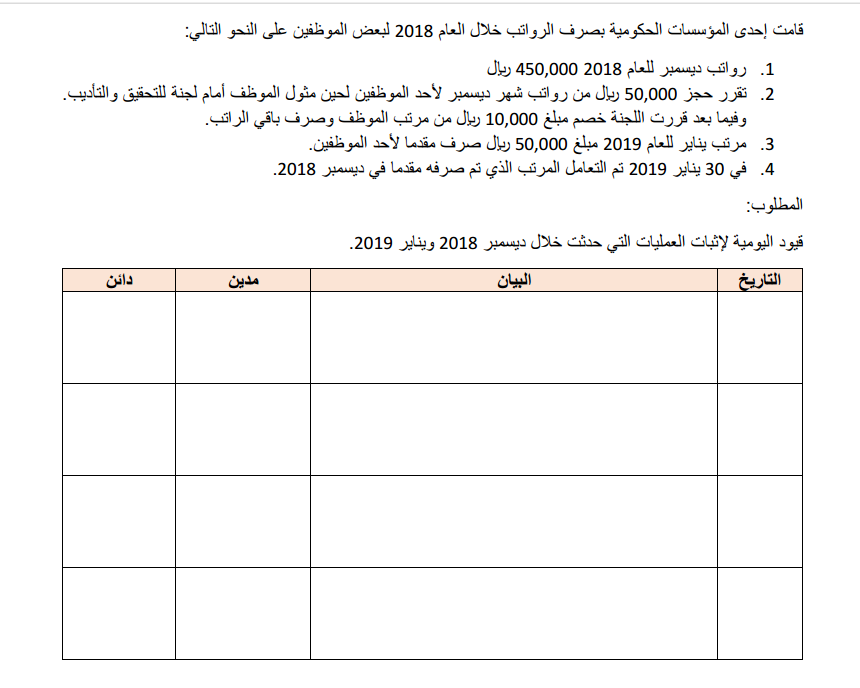 قامت إحدى المؤسسات الحكومية بصرف الرواتب خلال العام 2018 لبعض الموظفين على النحو التالي:

1. رواتب ديسمبر للعام 2018 450,000 ريال
2. تقرر حجز 50,000 ريال من رواتب شهر ديسمبر لأحد الموظفين لحين مثول الموظف أمام لجنة للتحقيق والتأديب. وفيما بعد قررت اللجنة خصم مبلغ 10,000 ريال من مرتب الموظف وصرف باقي الراتب.
3. مرتب يناير للعام 2019 مبلغ 50,000 ريال صرف مقدما لأحد الموظفين.
4. في 30 يناير 2019 تم التعامل المرتب الذي تم صرفه مقدما في ديسمبر 2018.

المطلوب:

قيود اليومية لإثبات العمليات التي حدثت خلال ديسمبر 2018 ويناير 2019.

| التاريخ | البيان | مدين | دائن |
|---|---|---|---|
| | | | |
| | | | |
| | | | |
| | | | |